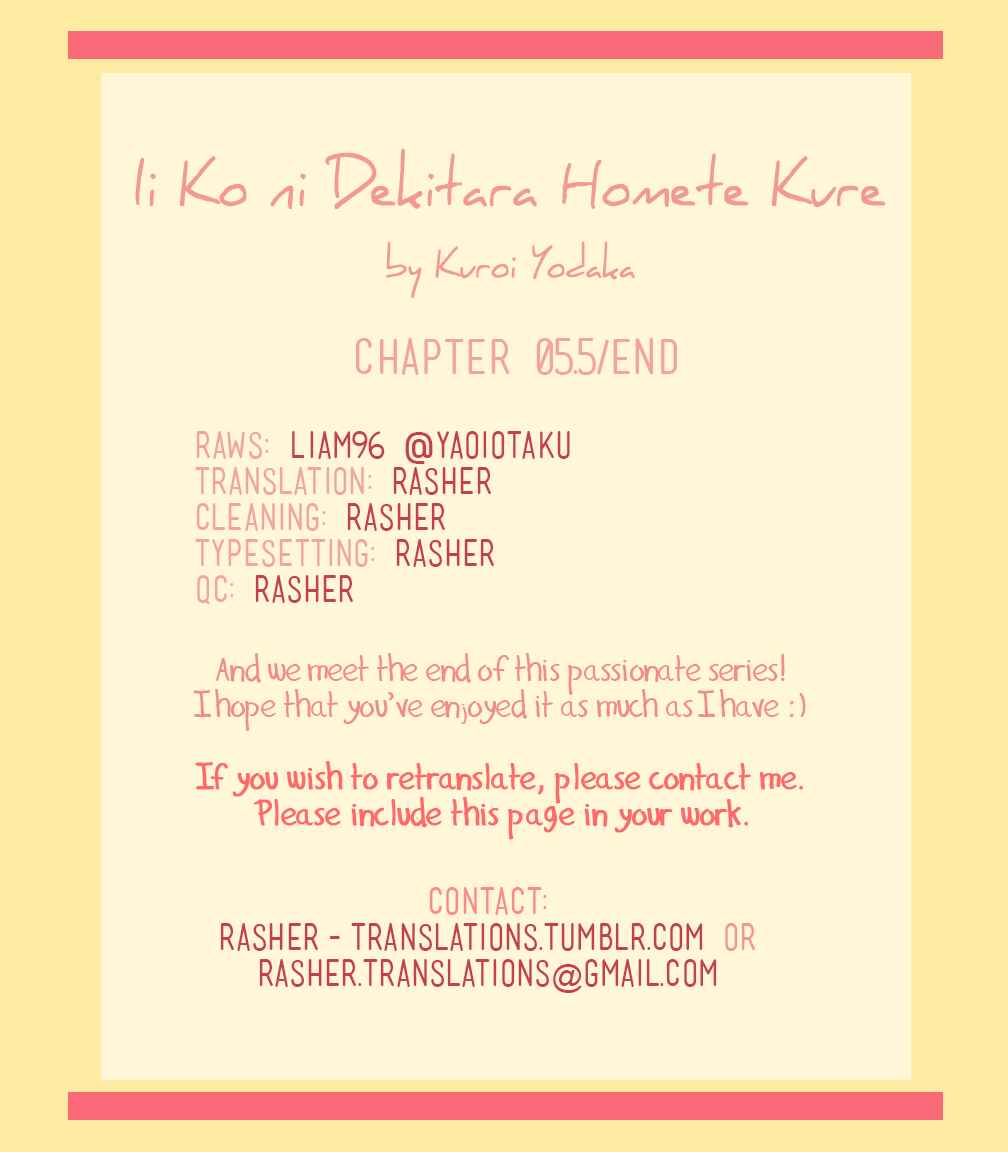 Ii Ko ni Dekitara Homete Kure

by Kuroi Yodaka

CHAPTER 05.5/END

RAWS: LIAM96 @YAOIOTAKU
TRANSLATION: RASHER
CLEANING: RASHER
TYPESETTING: RASHER
QC: RASHER

And we meet the end of this passionate series! I hope that you've enjoyed it as much as I have :)

If you wish to retranslate, please contact me. Please include this page in your work.

CONTACT:
RASHER - TRANSLATIONS.TUMBLR.COM OR
RASHER.TRANSLATIONS@GMAIL.COM